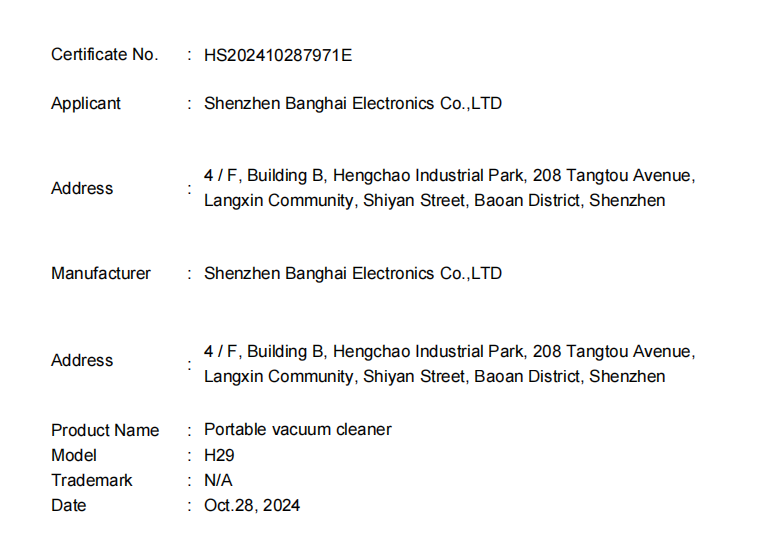 Certificate No. : HS202410287971E

Applicant : Shenzhen Banghai Electronics Co.,LTD

Address : 4 / F, Building B, Hengchao Industrial Park, 208 Tangtou Avenue, Langxin Community, Shiyan Street, Baoan District, Shenzhen

Manufacturer : Shenzhen Banghai Electronics Co.,LTD

Address : 4 / F, Building B, Hengchao Industrial Park, 208 Tangtou Avenue, Langxin Community, Shiyan Street, Baoan District, Shenzhen

Product Name : Portable vacuum cleaner
Model : H29
Trademark : N/A
Date : Oct.28, 2024